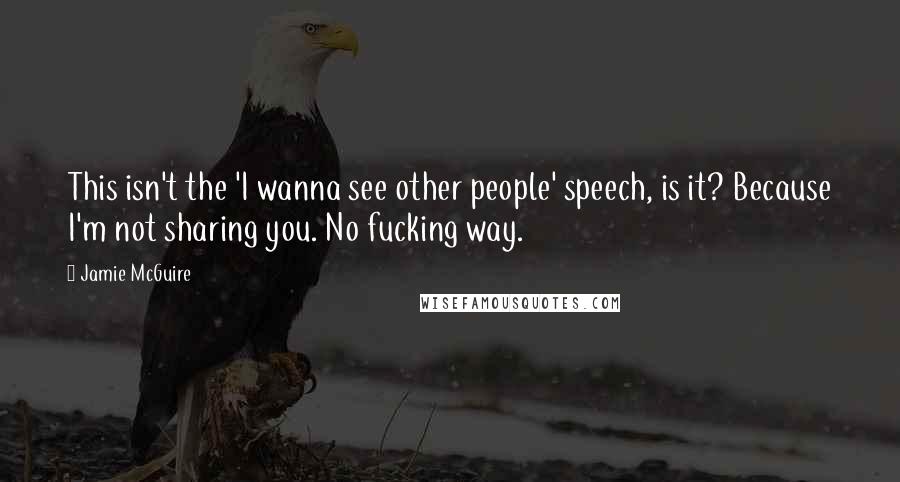 This isn't the 'I wanna see other people' speech, is it? Because I'm not sharing you. No fucking way.

Jamie McGuire

WISEFAMOUSQUOTES.COM